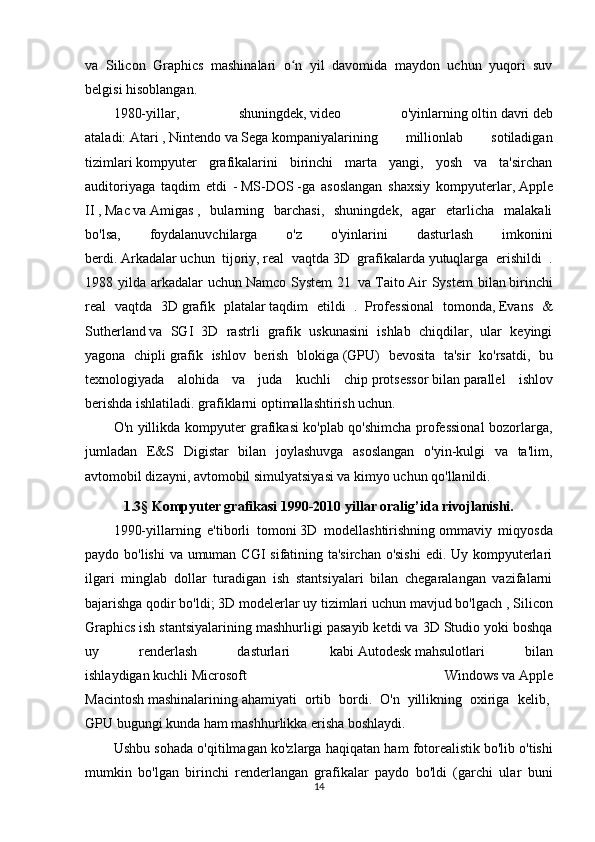 va Silicon Graphics mashinalari o‘n yil davomida maydon uchun yuqori suv belgisi hisoblangan.

1980-yillar, shuningdek, video o'yinlarning oltin davri deb ataladi: Atari , Nintendo va Sega kompaniyalarining millionlab sotiladigan tizimlari kompyuter grafikalarini birinchi marta yangi, yosh va ta'sirchan auditoriyaga taqdim etdi - MS-DOS -ga asoslangan shaxsiy kompyuterlar, Apple II , Mac va Amigas , bularning barchasi, shuningdek, agar etarlicha malakali bo'lsa, foydalanuvchilarga o'z o'yinlarini dasturlash imkonini berdi. Arkadalar uchun tijoriy, real vaqtda 3D grafikalarda yutuqlarga erishildi . 1988 yilda arkadalar uchun Namco System 21 va Taito Air System bilan birinchi real vaqtda 3D grafik platalar taqdim etildi . Professional tomonda, Evans & Sutherland va SGI 3D rastrli grafik uskunasini ishlab chiqdilar, ular keyingi yagona chipli grafik ishlov berish blokiga (GPU) bevosita ta'sir ko'rsatdi, bu texnologiyada alohida va juda kuchli chip protsessor bilan parallel ishlov berishda ishlatiladi. grafiklarni optimallashtirish uchun.

O'n yillikda kompyuter grafikasi ko'plab qo'shimcha professional bozorlarga, jumladan E&S Digistar bilan joylashuvga asoslangan o'yin-kulgi va ta'lim, avtomobil dizayni, avtomobil simulyatsiyasi va kimyo uchun qo'llanildi.

1.3§ Kompyuter grafikasi 1990-2010 yillar oralig’ida rivojlanishi.

1990-yillarning e'tiborli tomoni 3D modellashtirishning ommaviy miqyosda paydo bo'lishi va umuman CGI sifatining ta'sirchan o'sishi edi. Uy kompyuterlari ilgari minglab dollar turadigan ish stantsiyalari bilan chegaralangan vazifalarni bajarishga qodir bo'ldi; 3D modelerlar uy tizimlari uchun mavjud bo'lgach , Silicon Graphics ish stantsiyalarining mashhurligi pasayib ketdi va 3D Studio yoki boshqa uy renderlash dasturlari kabi Autodesk mahsulotlari bilan ishlaydigan kuchli Microsoft Windows va Apple Macintosh mashinalarining ahamiyati ortib bordi. O'n yillikning oxiriga kelib, GPU bugungi kunda ham mashhurlikka erisha boshlaydi.

Ushbu sohada o'qitilmagan ko'zlarga haqiqatan ham fotorealistik bo'lib o'tishi mumkin bo'lgan birinchi renderlangan grafikalar paydo bo'ldi (garchi ular buni

14